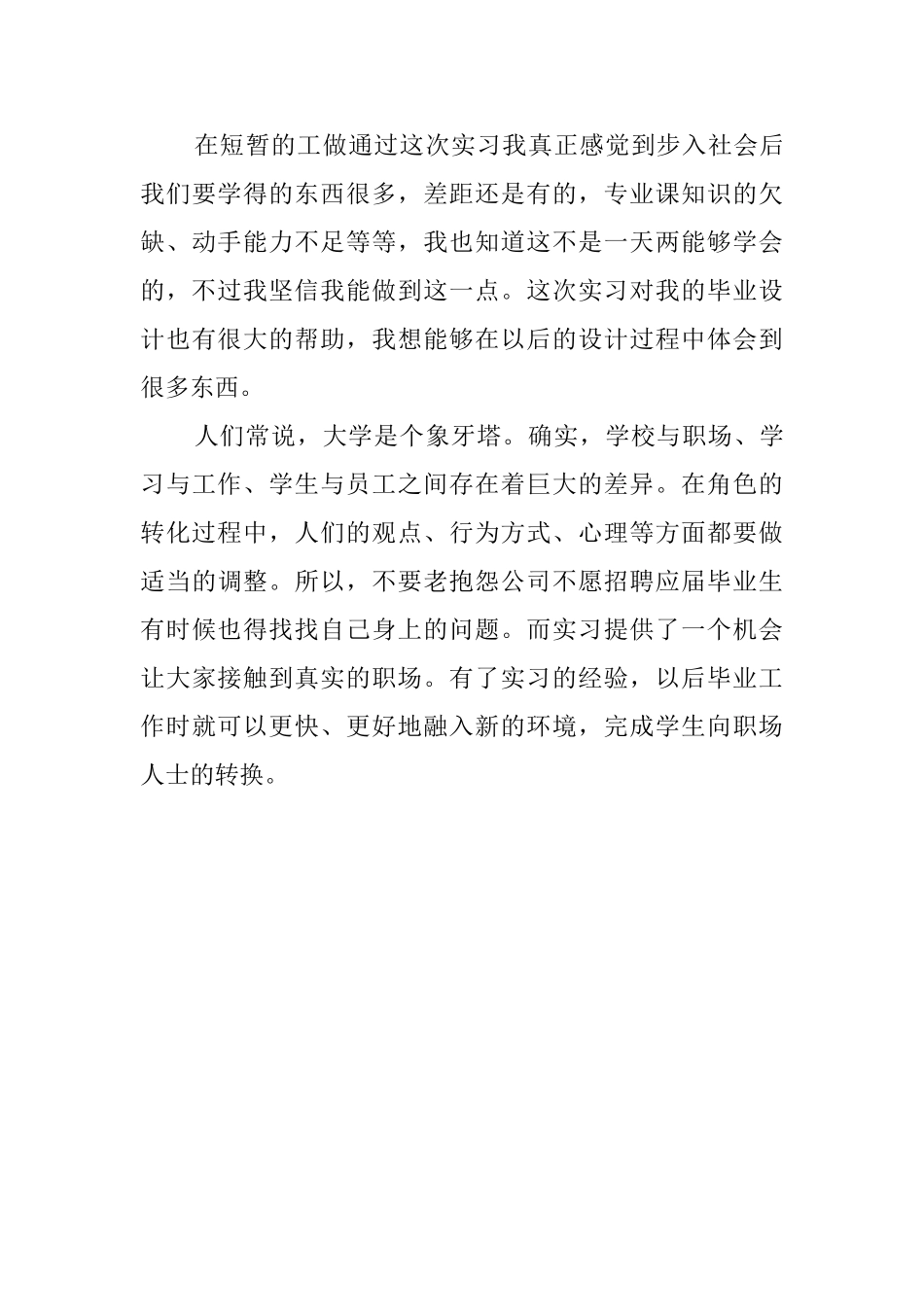 在短暂的工做通过这次实习我真正感觉到步入社会后我们要学得的东西很多，差距还是有的，专业课知识的欠缺、动手能力不足等等，我也知道这不是一天两能够学会的，不过我坚信我能做到这一点。这次实习对我的毕业设计也有很大的帮助，我想能够在以后的设计过程中体会到很多东西。

人们常说，大学是个象牙塔。确实，学校与职场、学习与工作、学生与员工之间存在着巨大的差异。在角色的转化过程中，人们的观点、行为方式、心理等方面都要做适当的调整。所以，不要老抱怨公司不愿招聘应届毕业生有时候也得找找自己身上的问题。而实习提供了一个机会让大家接触到真实的职场。有了实习的经验，以后毕业工作时就可以更快、更好地融入新的环境，完成学生向职场人士的转换。